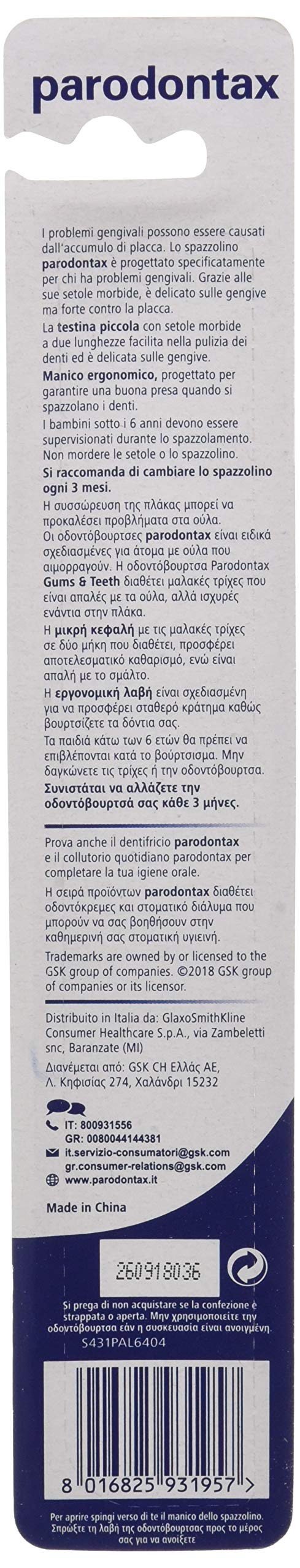 parodontax

I problemi gengivali possono essere causati dall'accumulo di placca. Lo spazzolino parodontax è progettato specificatamente per chi ha problemi gengivali. Grazie alle sue setole morbide, è delicato sulle gengive ma forte contro la placca.

La testina piccola con setole morbide a due lunghezze facilita nella pulizia dei denti ed è delicata sulle gengive.

Manico ergonomico, progettato per garantire una buona presa quando si spazzolano i denti.

I bambini sotto i 6 anni devono essere supervisionati durante lo spazzolamento. Non mordere le setole o lo spazzolino.

Si raccomanda di cambiare lo spazzolino ogni 3 mesi.

Η συσσώρευση της πλάκας μπορεί να προκαλέσει προβλήματα στα ούλα. Οι οδοντόβουρτσες parodontax είναι ειδικά σχεδιασμένες για άτομα με ούλα που αιμορραγούν. Η οδοντόβουρτσα Parodontax Gums & Teeth διαθέτει μαλακές τρίχες που είναι απαλές με τα ούλα, αλλά ισχυρές ενάντια στην πλάκα.

Η μικρή κεφαλή με τις μαλακές τρίχες σε δύο μήκη που διαθέτει, προσφέρει αποτελεσματικό καθαρισμό, ενώ είναι απαλή με το σμάλτο.

Η εργονομική λαβή είναι σχεδιασμένη για να προσφέρει σταθερό κράτημα καθώς βουρτσίζετε τα δόντια σας.

Τα παιδιά κάτω των 6 ετών θα πρέπει να επιβλέπονται κατά το βούρτσισμα. Μην δαγκώνετε τις τρίχες ή την οδοντόβουρτσα.

Συνιστάται να αλλάζετε την οδοντόβουρτσά σας κάθε 3 μήνες.

Prova anche il dentifricio parodontax e il collutorio quotidiano parodontax per completare la tua igiene orale.

Η σειρά προϊόντων parodontax διαθέτει οδοντόκρεμες και στοματικό διάλυμα που μπορούν να σας βοηθήσουν στην καθημερινή σας στοματική υγιεινή.

Trademarks are owned by or licensed to the GSK group of companies. ©2018 GSK group of companies or its licensor.

Distribuito in Italia da: GlaxoSmithKline Consumer Healthcare S.p.A., via Zambeletti snc, Baranzate (MI)

Διανέμεται από: GSK CH Ελλάς ΑΕ, Λ. Κηφισίας 274, Χαλάνδρι 15232

IT: 800931556
GR: 0080044144381
it.servizio-consumatori@gsk.com
gr.consumer-relations@gsk.com
www.parodontax.it

Made in China

260918036

Si prega di non acquistare se la confezione è strappata o aperta. Μην χρησιμοποιείτε την οδοντόβουρτσα εάν η συσκευασία είναι ανοιγμένη.

S431PAL6404

8 016825 931957 >

Per aprire spingi verso di te il manico dello spazzolino. Σπρώξτε τη λαβή της οδοντόβουρτσας προς το μέρος σας για να ανοίξετε